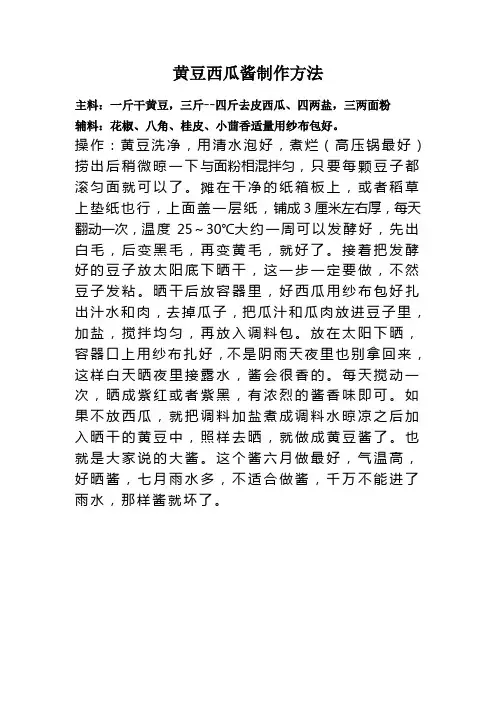 黄豆西瓜酱制作方法

主料：一斤干黄豆，三斤--四斤去皮西瓜、四两盐，三两面粉

辅料：花椒、八角、桂皮、小茴香适量用纱布包好。

操作：黄豆洗净，用清水泡好，煮烂（高压锅最好）捞出后稍微晾一下与面粉相混拌匀，只要每颗豆子都滚匀面就可以了。摊在干净的纸箱板上，或者稻草上垫纸也行，上面盖一层纸，铺成3厘米左右厚，每天翻动一次，温度 25～30℃大约一周可以发酵好，先出白毛，后变黑毛，再变黄毛，就好了。接着把发酵好的豆子放太阳底下晒干，这一步一定要做，不然豆子发粘。晒干后放容器里，好西瓜用纱布包好扎出汁水和肉，去掉瓜子，把瓜汁和瓜肉放进豆子里，加盐，搅拌均匀，再放入调料包。放在太阳下晒，容器口上用纱布扎好，不是阴雨天夜里也别拿回来，这样白天晒夜里接露水，酱会很香的。每天搅动一次，晒成紫红或者紫黑，有浓烈的酱香味即可。如果不放西瓜，就把调料加盐煮成调料水晾凉之后加入晒干的黄豆中，照样去晒，就做成黄豆酱了。也就是大家说的大酱。这个酱六月做最好，气温高，好晒酱，七月雨水多，不适合做酱，千万不能进了雨水，那样酱就坏了。